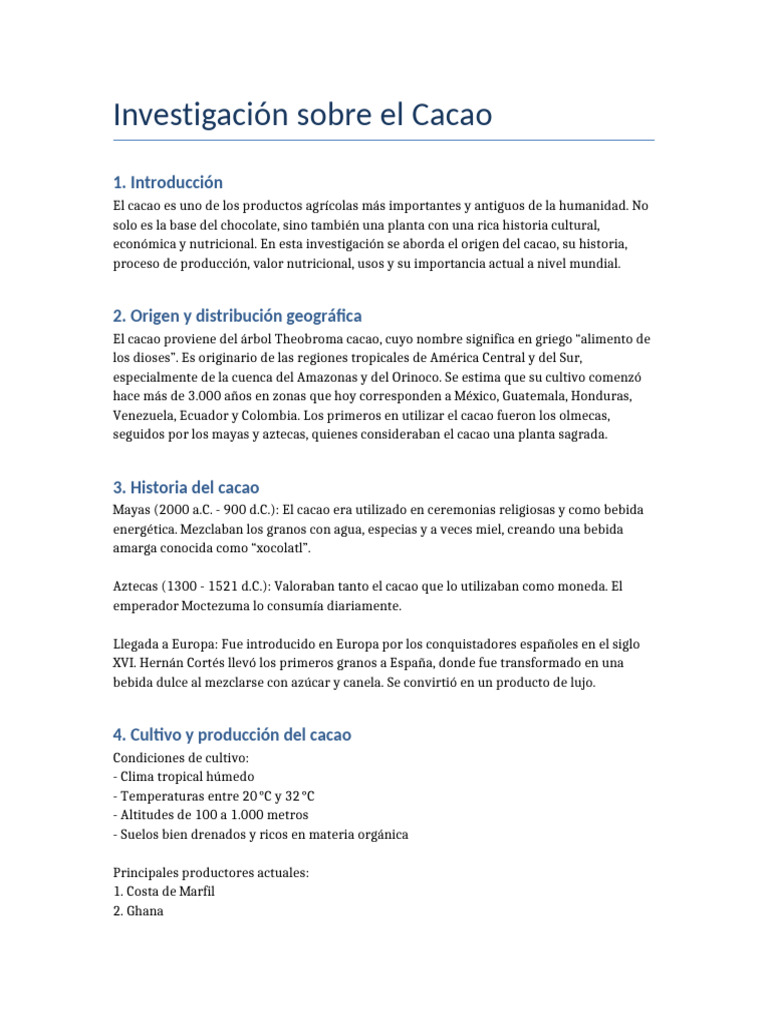 Investigación sobre el Cacao

1. Introducción

El cacao es uno de los productos agrícolas más importantes y antiguos de la humanidad. No solo es la base del chocolate, sino también una planta con una rica historia cultural, económica y nutricional. En esta investigación se aborda el origen del cacao, su historia, proceso de producción, valor nutricional, usos y su importancia actual a nivel mundial.

2. Origen y distribución geográfica

El cacao proviene del árbol Theobroma cacao, cuyo nombre significa en griego "alimento de los dioses". Es originario de las regiones tropicales de América Central y del Sur, especialmente de la cuenca del Amazonas y del Orinoco. Se estima que su cultivo comenzó hace más de 3.000 años en zonas que hoy corresponden a México, Guatemala, Honduras, Venezuela, Ecuador y Colombia. Los primeros en utilizar el cacao fueron los olmecas, seguidos por los mayas y aztecas, quienes consideraban el cacao una planta sagrada.

3. Historia del cacao

Mayas (2000 a.C. - 900 d.C.): El cacao era utilizado en ceremonias religiosas y como bebida energética. Mezclaban los granos con agua, especias y a veces miel, creando una bebida amarga conocida como "xocolatl".

Aztecas (1300 - 1521 d.C.): Valoraban tanto el cacao que lo utilizaban como moneda. El emperador Moctezuma lo consumía diariamente.

Llegada a Europa: Fue introducido en Europa por los conquistadores españoles en el siglo XVI. Hernán Cortés llevó los primeros granos a España, donde fue transformado en una bebida dulce al mezclarse con azúcar y canela. Se convirtió en un producto de lujo.

4. Cultivo y producción del cacao

Condiciones de cultivo:
- Clima tropical húmedo
- Temperaturas entre 20 °C y 32 °C
- Altitudes de 100 a 1.000 metros
- Suelos bien drenados y ricos en materia orgánica

Principales productores actuales:
1. Costa de Marfil
2. Ghana